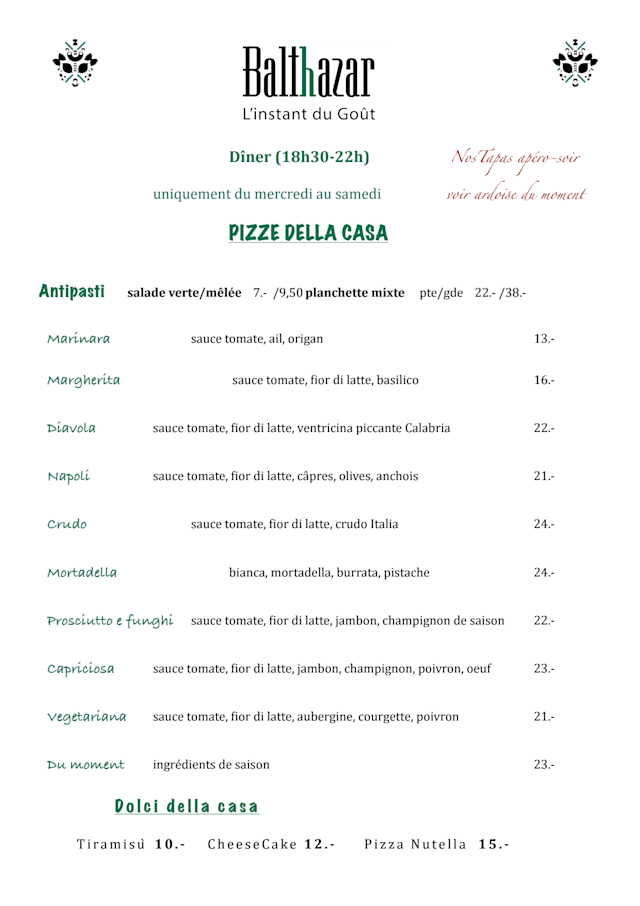 Balthazar
L'instant du Goût

Dîner (18h30-22h)

uniquement du mercredi au samedi

NosTapas apéro-soir
voir ardoise du moment

PIZZE DELLA CASA

Antipasti salade verte/mêlée 7.- /9,50 planchette mixte pte/gde 22.- /38.-

Marinara sauce tomate, ail, origan 13.-

Margherita sauce tomate, fior di latte, basilico 16.-

Diavola sauce tomate, fior di latte, ventricina piccante Calabria 22.-

Napoli sauce tomate, fior di latte, câpres, olives, anchois 21.-

Crudo sauce tomate, fior di latte, crudo Italia 24.-

Mortadella bianca, mortadella, burrata, pistache 24.-

Prosciutto e funghi sauce tomate, fior di latte, jambon, champignon de saison 22.-

Capriciosa sauce tomate, fior di latte, jambon, champignon, poivron, oeuf 23.-

Vegetariana sauce tomate, fior di latte, aubergine, courgette, poivron 21.-

Du moment ingrédients de saison 23.-

Dolci della casa

Tiramisù 10.- CheeseCake 12.- Pizza Nutella 15.-